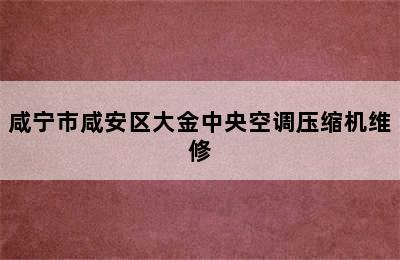 咸宁市咸安区大金中央空调压缩机维修